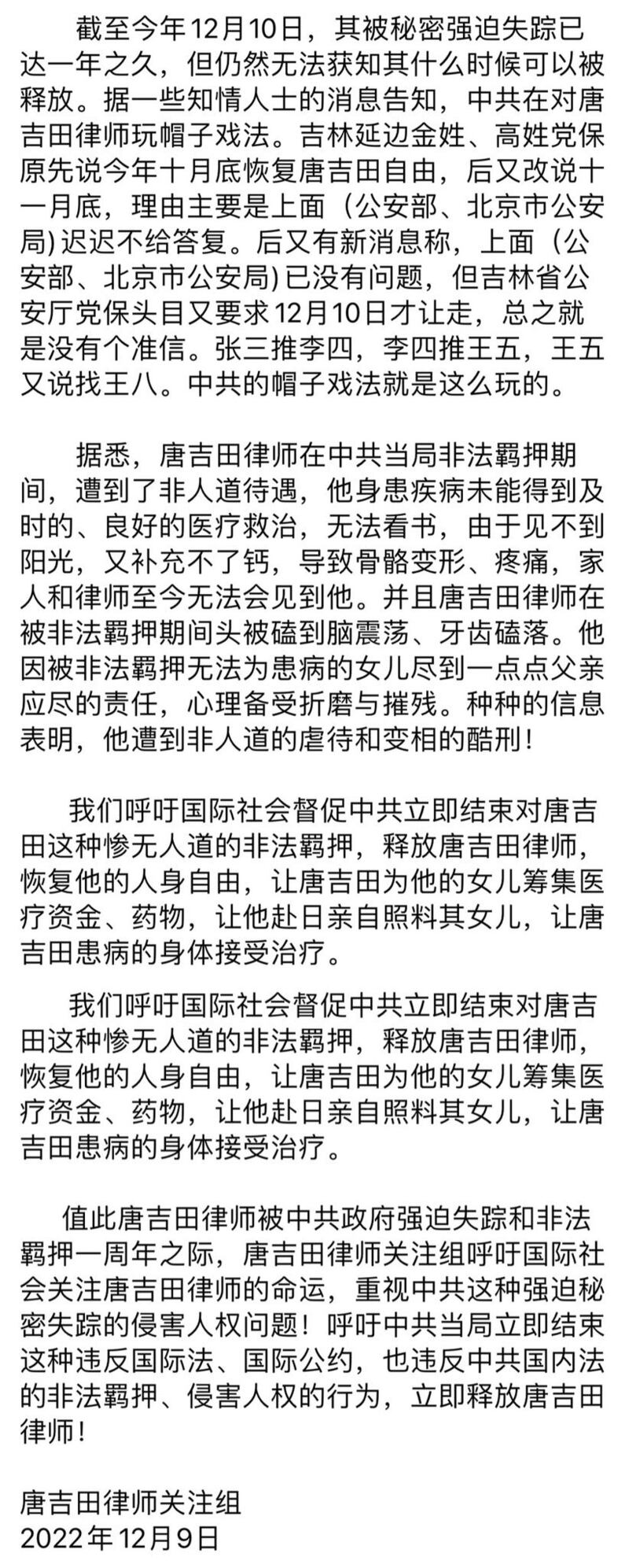 截至今年12月10日，其被秘密强迫失踪已达一年之久，但仍然无法获知其什么时候可以被释放。据一些知情人士的消息告知，中共在对唐吉田律师玩帽子戏法。吉林延边金姓、高姓党保原先说今年十月底恢复唐吉田自由，后又改说十一月底，理由主要是上面（公安部、北京市公安局）迟迟不给答复。后又有新消息称，上面（公安部、北京市公安局）已没有问题，但吉林省公安厅党保头目又要求12月10日才让走，总之就是没有个准信。张三推李四，李四推王五，王五又说找王八。中共的帽子戏法就是这么玩的。

据悉，唐吉田律师在中共当局非法羁押期间，遭到了非人道待遇，他身患疾病未能得到及时的、良好的医疗救治，无法看书，由于见不到阳光，又补充不了钙，导致骨骼变形、疼痛，家人和律师至今无法会见到他。并且唐吉田律师在被非法羁押期间头被磕到脑震荡、牙齿磕落。他因被非法羁押无法为患病的女儿尽到一点点父亲应尽的责任，心理备受折磨与摧残。种种的信息表明，他遭到非人道的虐待和变相的酷刑！

我们呼吁国际社会督促中共立即结束对唐吉田这种惨无人道的非法羁押，释放唐吉田律师，恢复他的人身自由，让唐吉田为他的女儿筹集医疗资金、药物，让他赴日亲自照料其女儿，让唐吉田患病的身体接受治疗。

我们呼吁国际社会督促中共立即结束对唐吉田这种惨无人道的非法羁押，释放唐吉田律师，恢复他的人身自由，让唐吉田为他的女儿筹集医疗资金、药物，让他赴日亲自照料其女儿，让唐吉田患病的身体接受治疗。

值此唐吉田律师被中共政府强迫失踪和非法羁押一周年之际，唐吉田律师关注组呼吁国际社会关注唐吉田律师的命运，重视中共这种强迫秘密失踪的侵害人权问题！呼吁中共当局立即结束这种违反国际法、国际公约，也违反中共国内法的非法羁押、侵害人权的行为，立即释放唐吉田律师！

唐吉田律师关注组
2022年12月9日